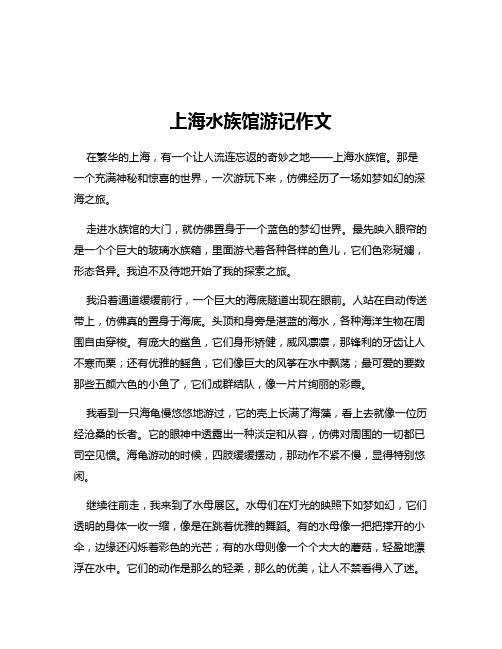 上海水族馆游记作文

在繁华的上海，有一个让人流连忘返的奇妙之地——上海水族馆。那是一个充满神秘和惊喜的世界，一次游玩下来，仿佛经历了一场如梦如幻的深海之旅。

走进水族馆的大门，就仿佛置身于一个蓝色的梦幻世界。最先映入眼帘的是一个个巨大的玻璃水族箱，里面游弋着各种各样的鱼儿，它们色彩斑斓，形态各异。我迫不及待地开始了我的探索之旅。

我沿着通道缓缓前行，一个巨大的海底隧道出现在眼前。人站在自动传送带上，仿佛真的置身于海底。头顶和身旁是湛蓝的海水，各种海洋生物在周围自由穿梭。有庞大的鲨鱼，它们身形矫健，威风凛凛，那锋利的牙齿让人不寒而栗；还有优雅的鳐鱼，它们像巨大的风筝在水中飘荡；最可爱的要数那些五颜六色的小鱼了，它们成群结队，像一片片绚丽的彩霞。

我看到一只海龟慢悠悠地游过，它的壳上长满了海藻，看上去就像一位历经沧桑的长者。它的眼神中透露出一种淡定和从容，仿佛对周围的一切都已司空见惯。海龟游动的时候，四肢缓缓摆动，那动作不紧不慢，显得特别悠闲。

继续往前走，我来到了水母展区。水母们在灯光的映照下如梦如幻，它们透明的身体一收一缩，像是在跳着优雅的舞蹈。有的水母像一把把撑开的小伞，边缘还闪烁着彩色的光芒；有的水母则像一个个大大的蘑菇，轻盈地漂浮在水中。它们的动作是那么的轻柔，那么的优美，让人不禁看得入了迷。